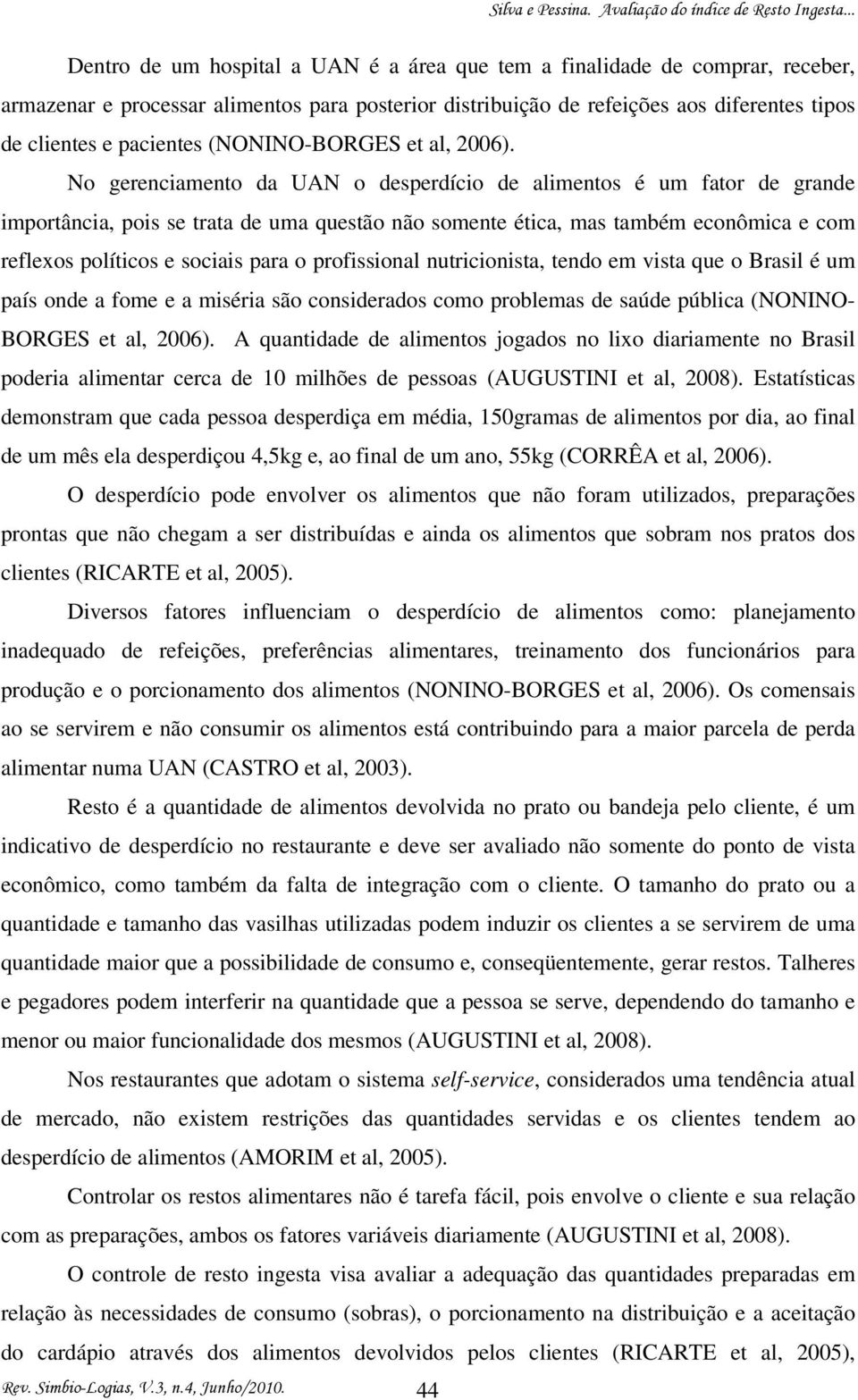 Silva e Pessina. Avaliação do índice de Resto Ingesta...

Dentro de um hospital a UAN é a área que tem a finalidade de comprar, receber, armazenar e processar alimentos para posterior distribuição de refeições aos diferentes tipos de clientes e pacientes (NONINO-BORGES et al, 2006).

No gerenciamento da UAN o desperdício de alimentos é um fator de grande importância, pois se trata de uma questão não somente ética, mas também econômica e com reflexos políticos e sociais para o profissional nutricionista, tendo em vista que o Brasil é um país onde a fome e a miséria são considerados como problemas de saúde pública (NONINO-BORGES et al, 2006). A quantidade de alimentos jogados no lixo diariamente no Brasil poderia alimentar cerca de 10 milhões de pessoas (AUGUSTINI et al, 2008). Estatísticas demonstram que cada pessoa desperdiça em média, 150gramas de alimentos por dia, ao final de um mês ela desperdiçou 4,5kg e, ao final de um ano, 55kg (CORRÊA et al, 2006).

O desperdício pode envolver os alimentos que não foram utilizados, preparações prontas que não chegam a ser distribuídas e ainda os alimentos que sobram nos pratos dos clientes (RICARTE et al, 2005).

Diversos fatores influenciam o desperdício de alimentos como: planejamento inadequado de refeições, preferências alimentares, treinamento dos funcionários para produção e o porcionamento dos alimentos (NONINO-BORGES et al, 2006). Os comensais ao se servirem e não consumir os alimentos está contribuindo para a maior parcela de perda alimentar numa UAN (CASTRO et al, 2003).

Resto é a quantidade de alimentos devolvida no prato ou bandeja pelo cliente, é um indicativo de desperdício no restaurante e deve ser avaliado não somente do ponto de vista econômico, como também da falta de integração com o cliente. O tamanho do prato ou a quantidade e tamanho das vasilhas utilizadas podem induzir os clientes a se servirem de uma quantidade maior que a possibilidade de consumo e, conseqüentemente, gerar restos. Talheres e pegadores podem interferir na quantidade que a pessoa se serve, dependendo do tamanho e menor ou maior funcionalidade dos mesmos (AUGUSTINI et al, 2008).

Nos restaurantes que adotam o sistema self-service, considerados uma tendência atual de mercado, não existem restrições das quantidades servidas e os clientes tendem ao desperdício de alimentos (AMORIM et al, 2005).

Controlar os restos alimentares não é tarefa fácil, pois envolve o cliente e sua relação com as preparações, ambos os fatores variáveis diariamente (AUGUSTINI et al, 2008).

O controle de resto ingesta visa avaliar a adequação das quantidades preparadas em relação às necessidades de consumo (sobras), o porcionamento na distribuição e a aceitação do cardápio através dos alimentos devolvidos pelos clientes (RICARTE et al, 2005),

Rev. Simbio-Logias, V.3, n.4, Junho/2010. 44